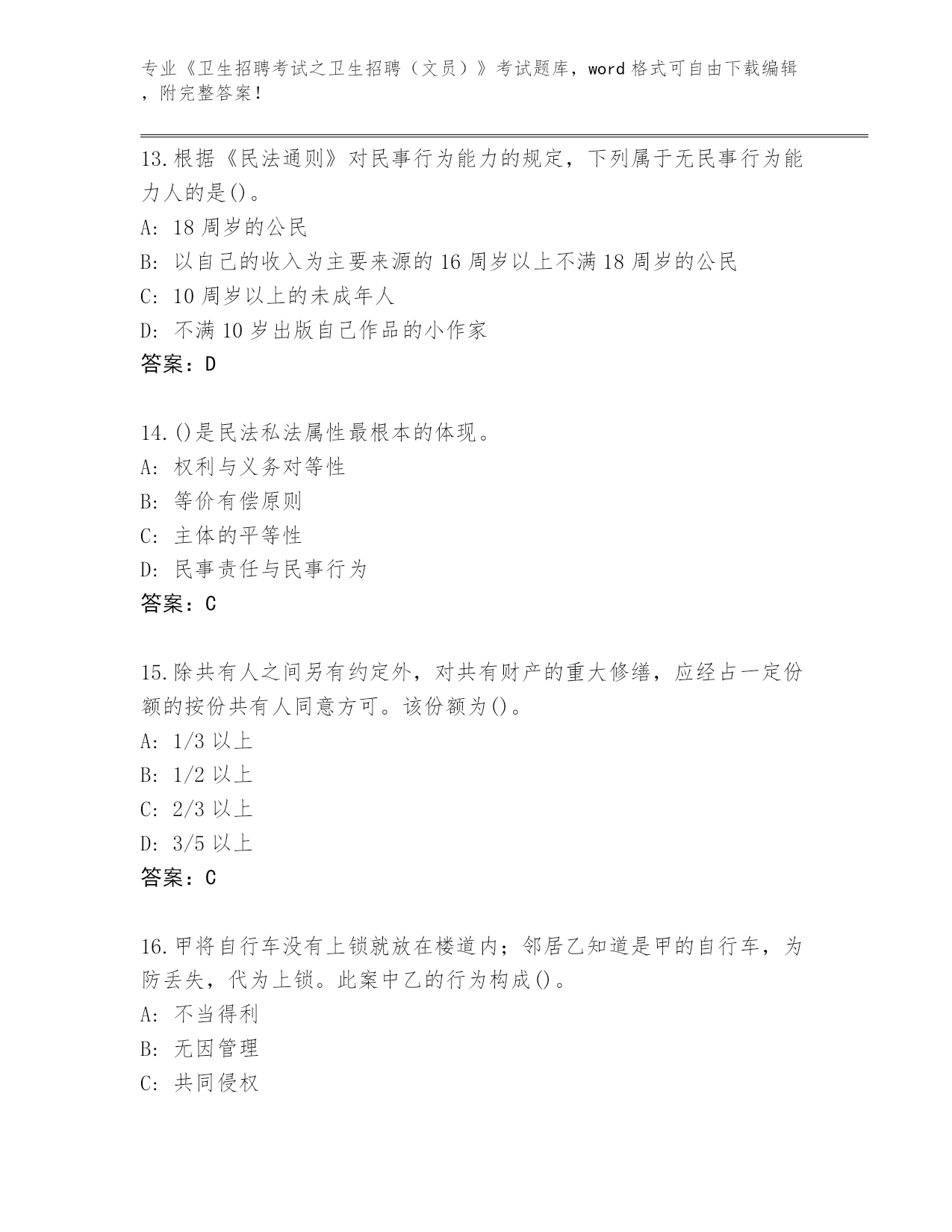 专业《卫生招聘考试之卫生招聘（文员）》考试题库，word 格式可自由下载编辑，附完整答案！

13.根据《民法通则》对民事行为能力的规定，下列属于无民事行为能力人的是()。
A: 18 周岁的公民
B: 以自己的收入为主要来源的 16 周岁以上不满 18 周岁的公民
C: 10 周岁以上的未成年人
D: 不满 10 岁出版自己作品的小作家
答案：D

14.()是民法私法属性最根本的体现。
A: 权利与义务对等性
B: 等价有偿原则
C: 主体的平等性
D: 民事责任与民事行为
答案：C

15.除共有人之间另有约定外，对共有财产的重大修缮，应经占一定份额的按份共有人同意方可。该份额为()。
A: 1/3 以上
B: 1/2 以上
C: 2/3 以上
D: 3/5 以上
答案：C

16.甲将自行车没有上锁就放在楼道内；邻居乙知道是甲的自行车，为防丢失，代为上锁。此案中乙的行为构成()。
A: 不当得利
B: 无因管理
C: 共同侵权